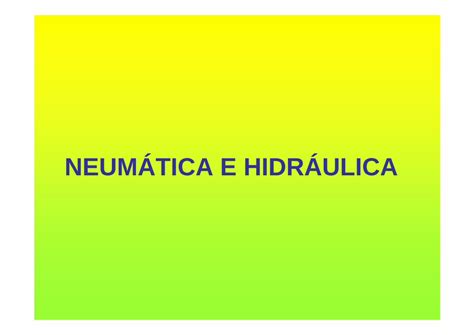 NEUMÁTICA E HIDRÁULICA